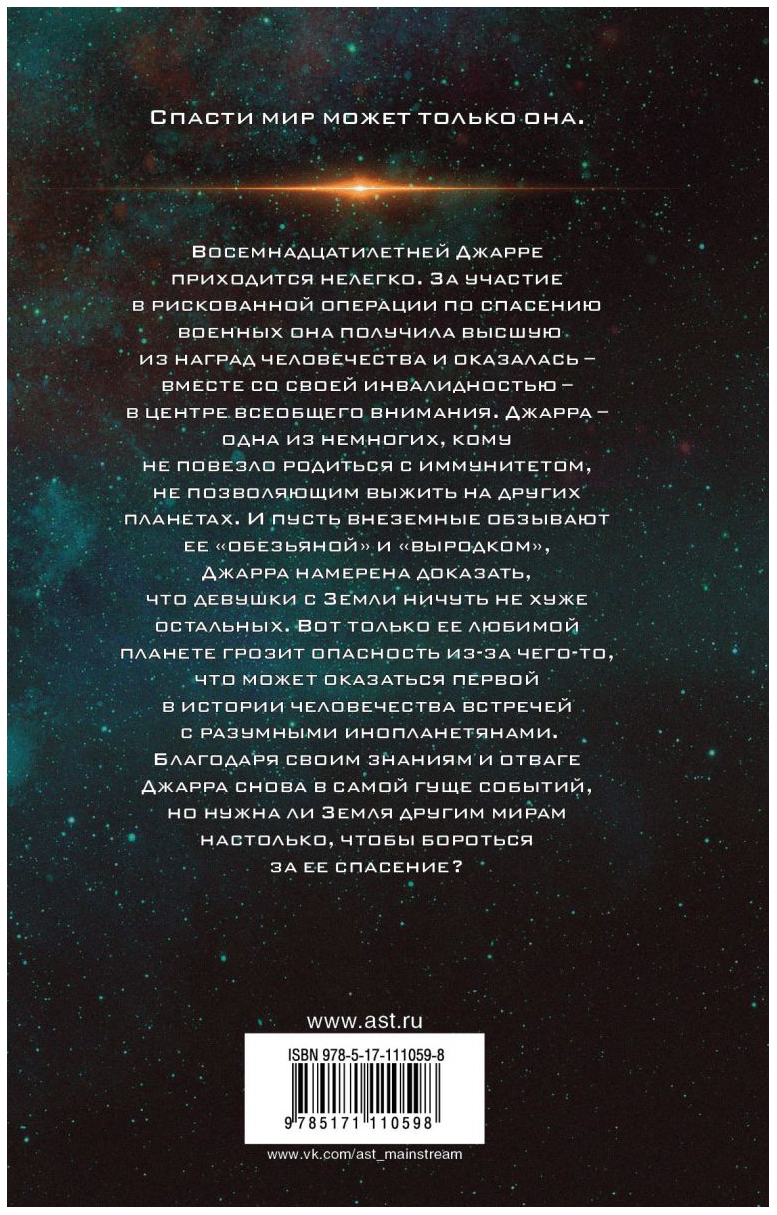 Спасти мир может только она.

Восемнадцатилетней Джарре приходится нелегко. За участие в рискованной операции по спасению военных она получила высшую из наград человечества и оказалась – вместе со своей инвалидностью – в центре всеобщего внимания. Джарра – одна из немногих, кому не повезло родиться с иммунитетом, не позволяющим выжить на других планетах. И пусть внеземные обзывают ее «обезьяной» и «выродком», Джарра намерена доказать, что девушки с Земли ничуть не хуже остальных. Вот только ее любимой планете грозит опасность из-за чего-то, что может оказаться первой в истории человечества встречей с разумными инопланетянами. Благодаря своим знаниям и отваге Джарра снова в самой гуще событий, но нужна ли Земля другим мирам настолько, чтобы бороться за ее спасение?

www.ast.ru

ISBN 978-5-17-111059-8

9 785171 110598

www.vk.com/ast_mainstream